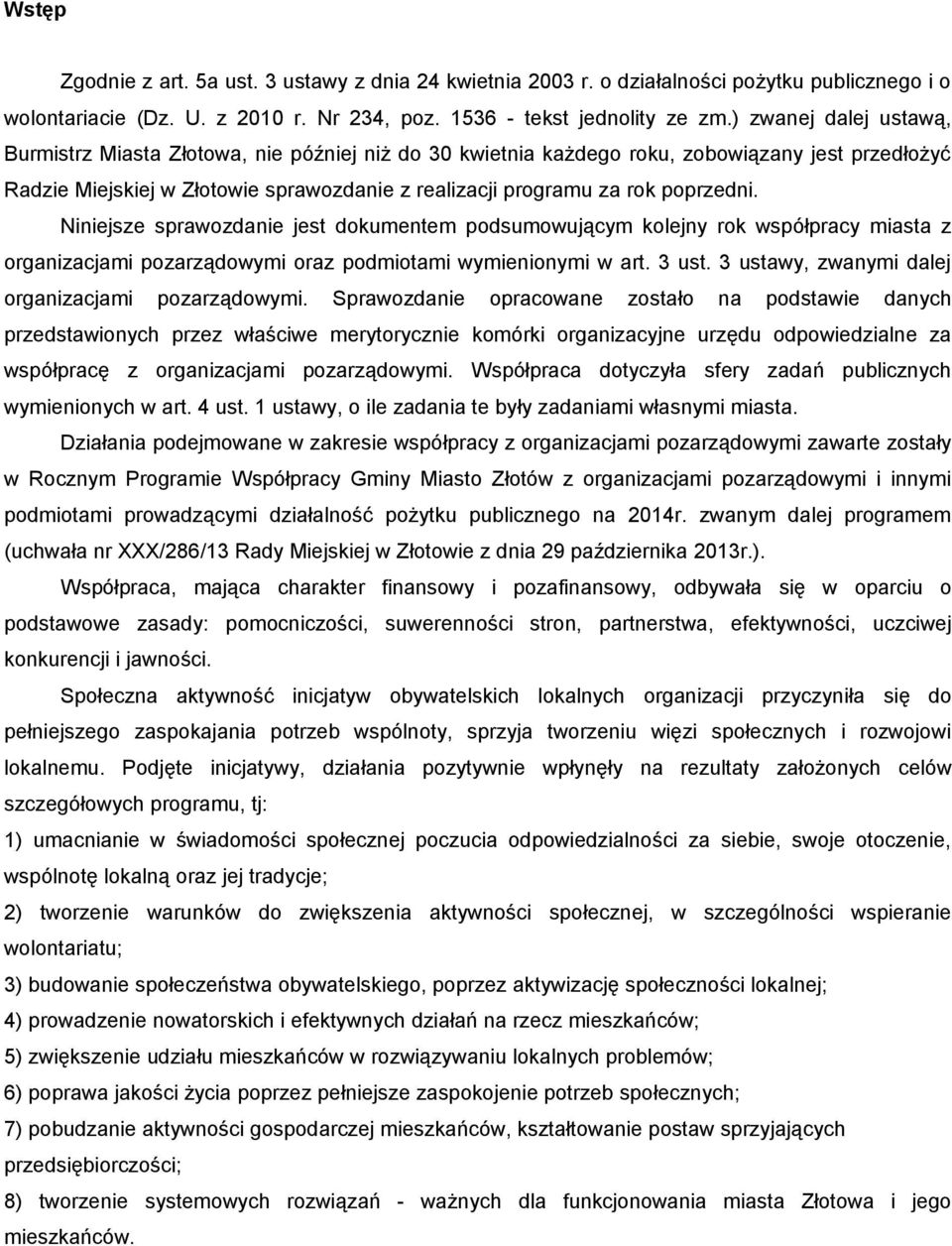 Wstęp

Zgodnie z art. 5a ust. 3 ustawy z dnia 24 kwietnia 2003 r. o działalności pożytku publicznego i o wolontariacie (Dz. U. z 2010 r. Nr 234, poz. 1536 - tekst jednolity ze zm.) zwanej dalej ustawą, Burmistrz Miasta Złotowa, nie później niż do 30 kwietnia każdego roku, zobowiązany jest przedłożyć Radzie Miejskiej w Złotowie sprawozdanie z realizacji programu za rok poprzedni.

Niniejsze sprawozdanie jest dokumentem podsumowującym kolejny rok współpracy miasta z organizacjami pozarządowymi oraz podmiotami wymienionymi w art. 3 ust. 3 ustawy, zwanymi dalej organizacjami pozarządowymi. Sprawozdanie opracowane zostało na podstawie danych przedstawionych przez właściwe merytorycznie komórki organizacyjne urzędu odpowiedzialne za współpracę z organizacjami pozarządowymi. Współpraca dotyczyła sfery zadań publicznych wymienionych w art. 4 ust. 1 ustawy, o ile zadania te były zadaniami własnymi miasta.

Działania podejmowane w zakresie współpracy z organizacjami pozarządowymi zawarte zostały w Rocznym Programie Współpracy Gminy Miasto Złotów z organizacjami pozarządowymi i innymi podmiotami prowadzącymi działalność pożytku publicznego na 2014r. zwanym dalej programem (uchwała nr XXX/286/13 Rady Miejskiej w Złotowie z dnia 29 października 2013r.).

Współpraca, mająca charakter finansowy i pozafinansowy, odbywała się w oparciu o podstawowe zasady: pomocniczości, suwerenności stron, partnerstwa, efektywności, uczciwej konkurencji i jawności.

Społeczna aktywność inicjatyw obywatelskich lokalnych organizacji przyczyniła się do pełniejszego zaspokajania potrzeb wspólnoty, sprzyja tworzeniu więzi społecznych i rozwojowi lokalnemu. Podjęte inicjatywy, działania pozytywnie wpłynęły na rezultaty założonych celów szczegółowych programu, tj:

1) umacnianie w świadomości społecznej poczucia odpowiedzialności za siebie, swoje otoczenie, wspólnotę lokalną oraz jej tradycje;

2) tworzenie warunków do zwiększenia aktywności społecznej, w szczególności wspieranie wolontariatu;

3) budowanie społeczeństwa obywatelskiego, poprzez aktywizację społeczności lokalnej;

4) prowadzenie nowatorskich i efektywnych działań na rzecz mieszkańców;

5) zwiększenie udziału mieszkańców w rozwiązywaniu lokalnych problemów;

6) poprawa jakości życia poprzez pełniejsze zaspokojenie potrzeb społecznych;

7) pobudzanie aktywności gospodarczej mieszkańców, kształtowanie postaw sprzyjających przedsiębiorczości;

8) tworzenie systemowych rozwiązań - ważnych dla funkcjonowania miasta Złotowa i jego mieszkańców.